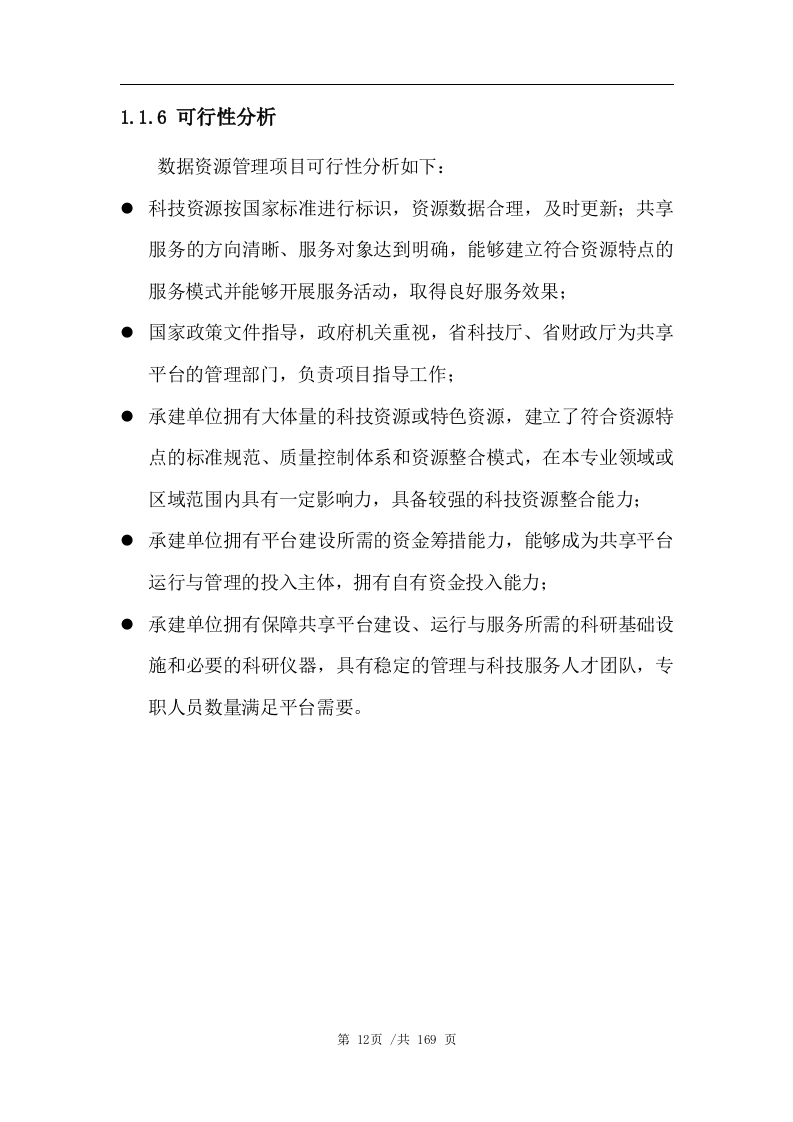 1.1.6 可行性分析

数据资源管理项目可行性分析如下：

● 科技资源按国家标准进行标识，资源数据合理，及时更新；共享服务的方向清晰、服务对象达到明确，能够建立符合资源特点的服务模式并能够开展服务活动，取得良好服务效果；

● 国家政策文件指导，政府机关重视，省科技厅、省财政厅为共享平台的管理部门，负责项目指导工作；

● 承建单位拥有大体量的科技资源或特色资源，建立了符合资源特点的标准规范、质量控制体系和资源整合模式，在本专业领域或区域范围内具有一定影响力，具备较强的科技资源整合能力；

● 承建单位拥有平台建设所需的资金筹措能力，能够成为共享平台运行与管理的投入主体，拥有自有资金投入能力；

● 承建单位拥有保障共享平台建设、运行与服务所需的科研基础设施和必要的科研仪器，具有稳定的管理与科技服务人才团队，专职人员数量满足平台需要。

第 12页 /共 169 页